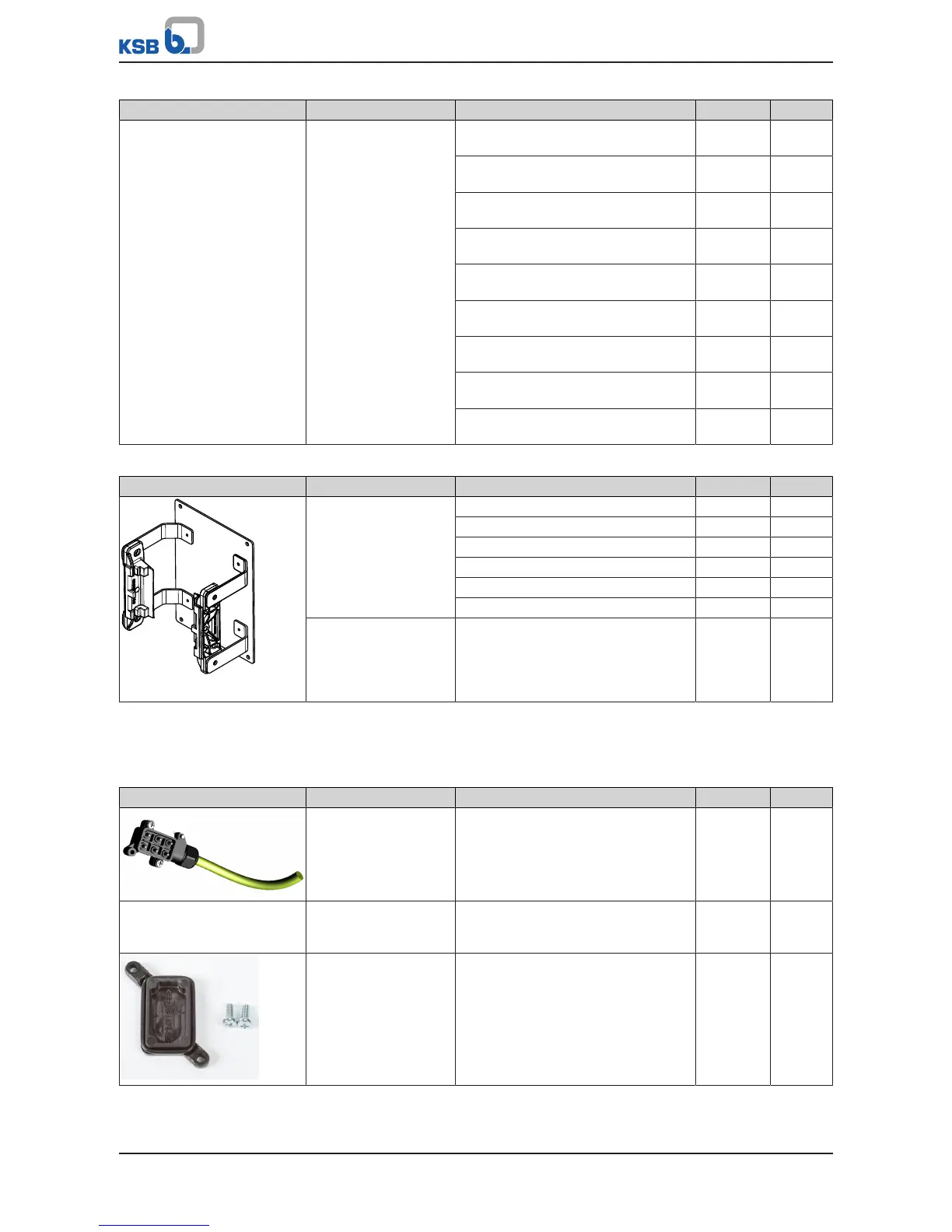 KSB